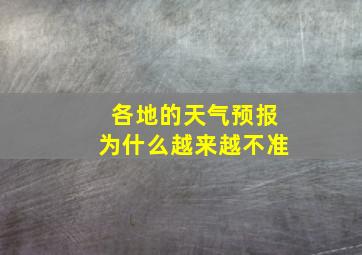 各地的天气预报
为什么越来越不准